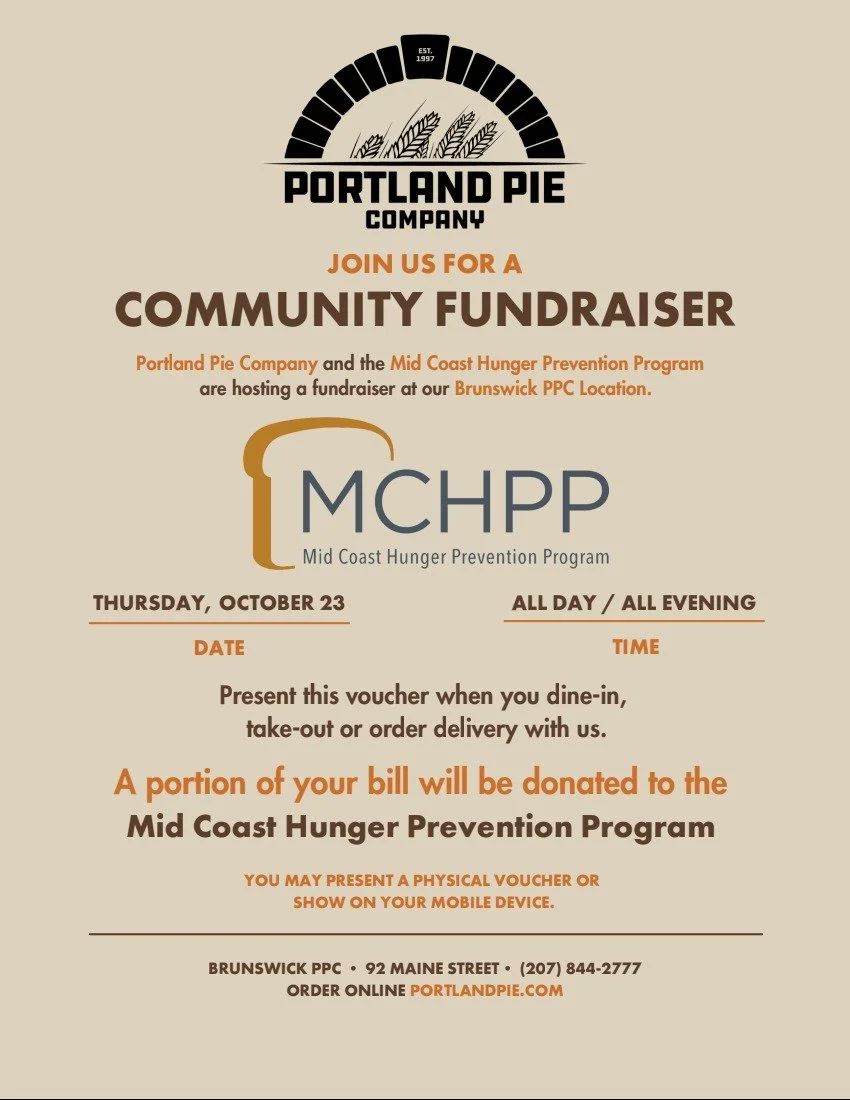 EST. 1997

PORTLAND PIE COMPANY

JOIN US FOR A
COMMUNITY FUNDRAISER

Portland Pie Company and the Mid Coast Hunger Prevention Program are hosting a fundraiser at our Brunswick PPC Location.

MCHPP
Mid Coast Hunger Prevention Program

THURSDAY, OCTOBER 23
DATE

ALL DAY / ALL EVENING
TIME

Present this voucher when you dine-in, take-out or order delivery with us.

A portion of your bill will be donated to the
Mid Coast Hunger Prevention Program

YOU MAY PRESENT A PHYSICAL VOUCHER OR SHOW ON YOUR MOBILE DEVICE.

BRUNSWICK PPC • 92 MAINE STREET • (207) 844-2777
ORDER ONLINE PORTLANDPIE.COM